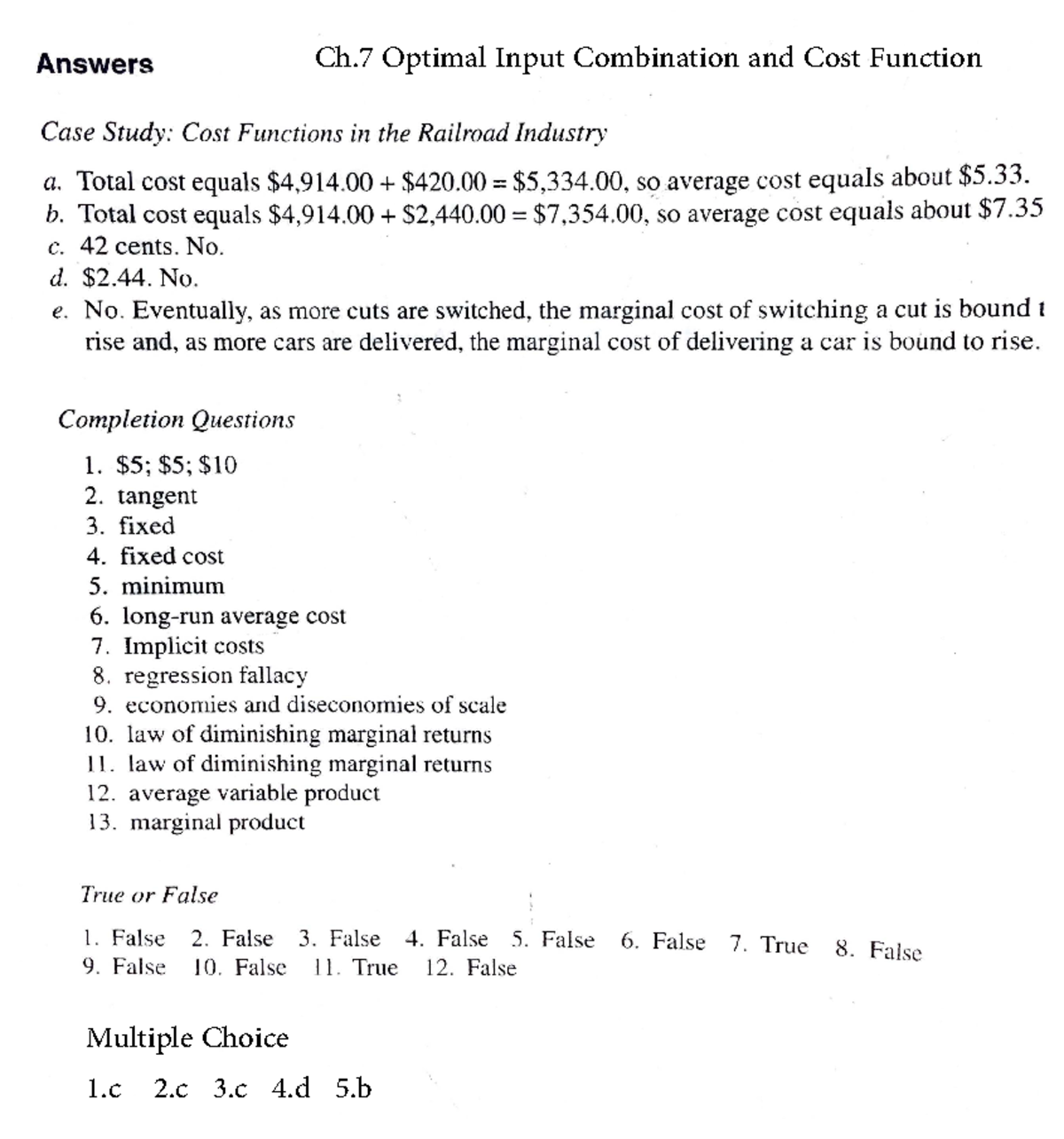 Answers

Ch.7 Optimal Input Combination and Cost Function

Case Study: Cost Functions in the Railroad Industry

a. Total cost equals \$4,914.00 + \$420.00 = \$5,334.00, so average cost equals about \$5.33.
b. Total cost equals \$4,914.00 + \$2,440.00 = \$7,354.00, so average cost equals about \$7.35
c. 42 cents. No.
d. \$2.44. No.
e. No. Eventually, as more cuts are switched, the marginal cost of switching a cut is bound t rise and, as more cars are delivered, the marginal cost of delivering a car is bound to rise.

Completion Questions

1. \$5; \$5; \$10
2. tangent
3. fixed
4. fixed cost
5. minimum
6. long-run average cost
7. Implicit costs
8. regression fallacy
9. economies and diseconomies of scale
10. law of diminishing marginal returns
11. law of diminishing marginal returns
12. average variable product
13. marginal product

True or False

1. False 2. False 3. False 4. False 5. False 6. False 7. True 8. False
9. False 10. False 11. True 12. False

Multiple Choice

1.c 2.c 3.c 4.d 5.b